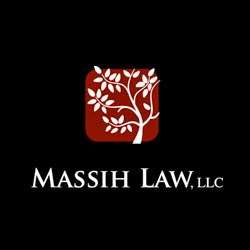 MASSIH LAW, LLC